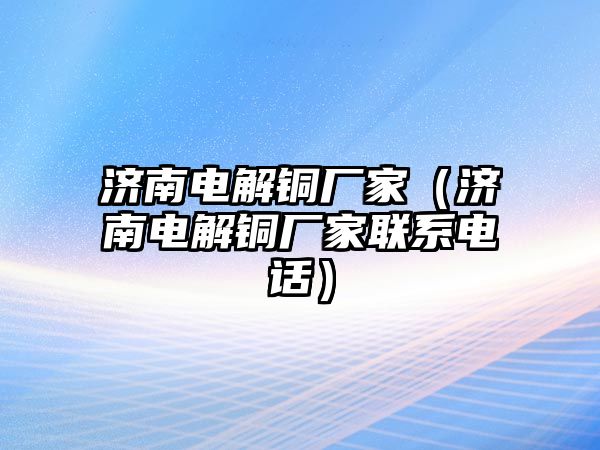 济南电解铜厂家（济南电解铜厂家联系电话）